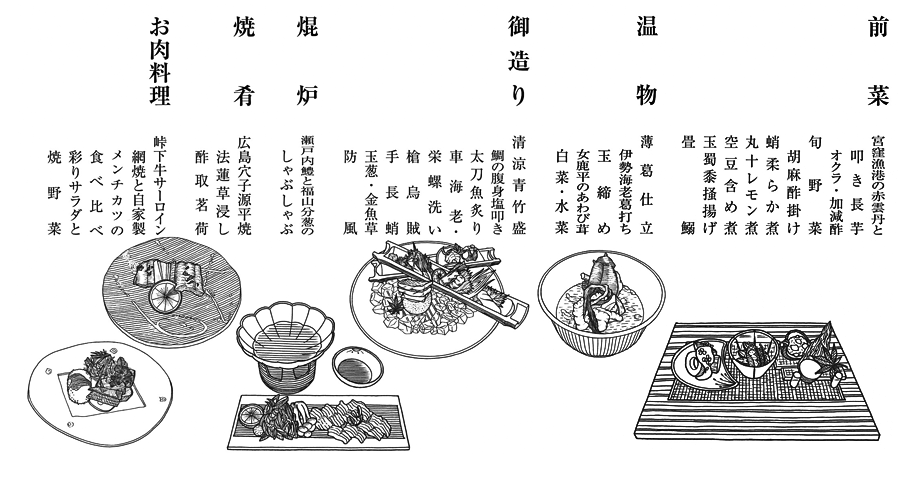 前菜
宮窪漁港の赤雲丹と
叩き長芋
オクラ・加減酢
旬野菜
胡麻酢掛け
蛸柔らか煮
丸十レモン煮
空豆含め煮
玉蜀黍掻揚げ
畳鰯

温物
薄葛仕立
伊勢海老葛打ち
玉締め
女鹿平のあわび茸
白菜・水菜

御造り
清涼青竹盛
鯛の腹身塩叩き
太刀魚炙り
車海老・
栄螺洗い
槍烏賊
手長蛸
玉葱・金魚草
防風

焜炉
瀬戸内鱧と福山分葱の
しゃぶしゃぶ

焼肴
広島穴子源平焼
法蓮草浸し
酢取茗荷

お肉料理
峠下牛サーロイン
網焼と自家製
メンチカツの
食べ比べ
彩りサラダと
焼野菜